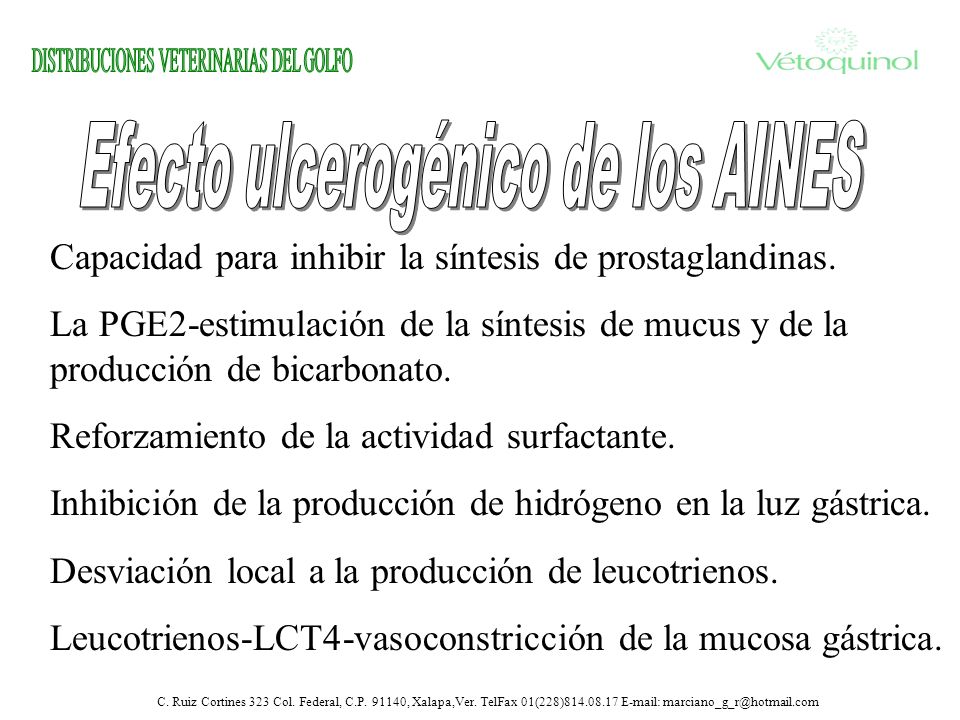 DISTRIBUCIONES VETERINARIAS DEL GOLFO

Vétoquinol

Efecto ulcerogénico de los AINES

Capacidad para inhibir la síntesis de prostaglandinas.

La PGE2-estimulación de la síntesis de mucus y de la producción de bicarbonato.

Reforzamiento de la actividad surfactante.

Inhibición de la producción de hidrógeno en la luz gástrica.

Desviación local a la producción de leucotrienos.

Leucotrienos-LCT4-vasoconstricción de la mucosa gástrica.

C. Ruiz Cortines 323 Col. Federal, C.P. 91140, Xalapa, Ver. TelFax 01(228)814.08.17 E-mail: marciano_g_r@hotmail.com